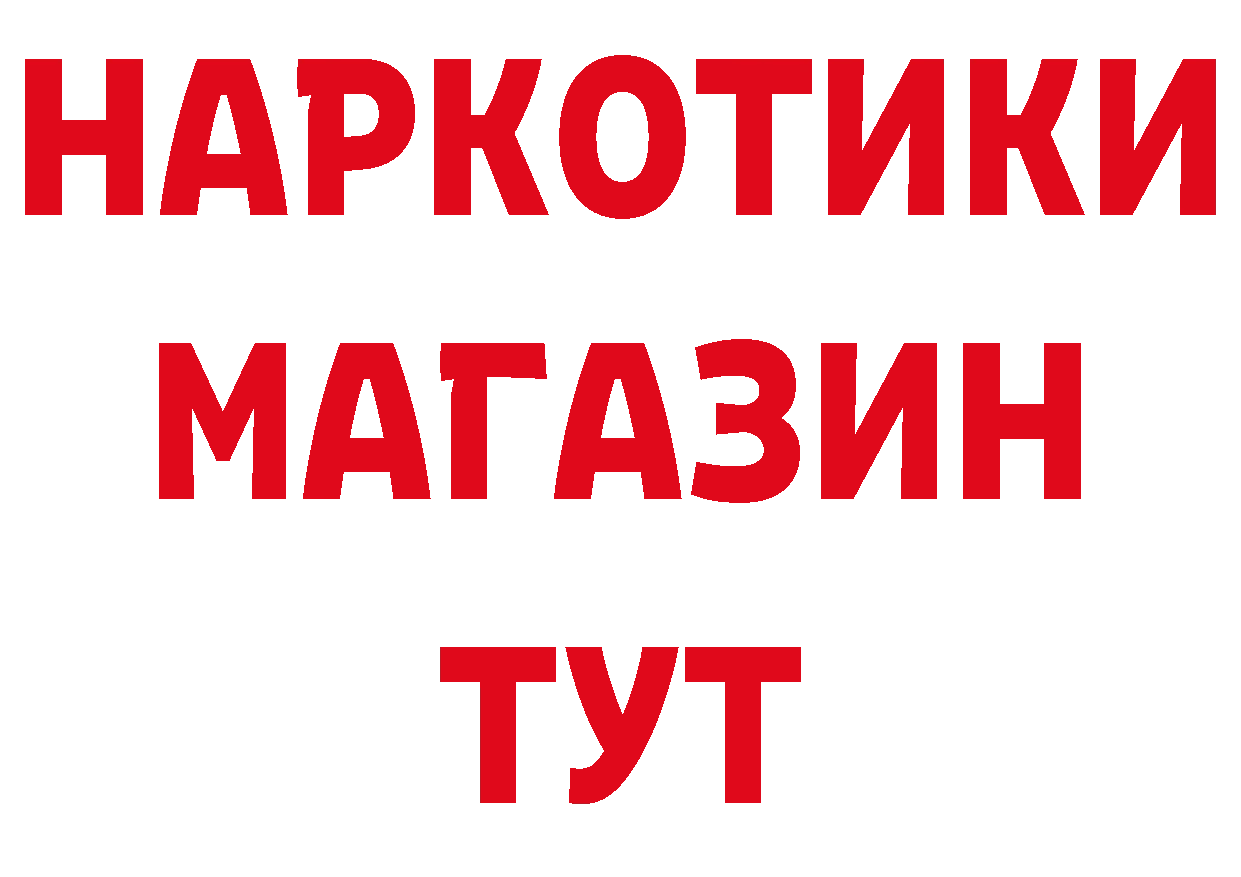 НАРКОТИКИ
МАГАЗИН
ТУТ